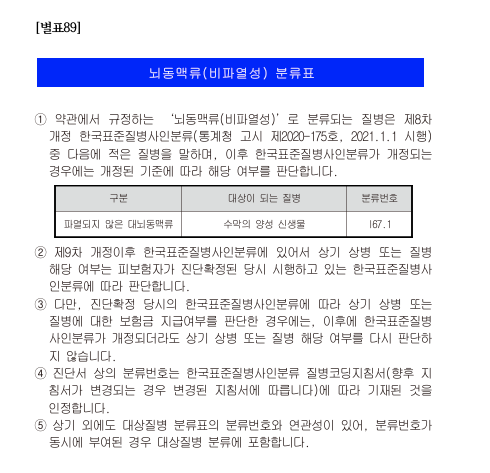 [별표89]

뇌동맥류(비파열성) 분류표

① 약관에서 규정하는 '뇌동맥류(비파열성)'로 분류되는 질병은 제8차 개정 한국표준질병사인분류(통계청 고시 제2020-175호, 2021.1.1 시행) 중 다음에 적은 질병을 말하며, 이후 한국표준질병사인분류가 개정되는 경우에는 개정된 기준에 따라 해당 여부를 판단합니다.

| 구분 | 대상이 되는 질병 | 분류번호 |
|---|---|---|
| 파열되지 않은 대뇌동맥류 | 수막의 양성 신생물 | I67.1 |

② 제9차 개정이후 한국표준질병사인분류에 있어서 상기 상병 또는 질병 해당 여부는 피보험자가 진단확정된 당시 시행하고 있는 한국표준질병사인분류에 따라 판단합니다.
③ 다만, 진단확정 당시의 한국표준질병사인분류에 따라 상기 상병 또는 질병에 대한 보험금 지급여부를 판단한 경우에는, 이후에 한국표준질병사인분류가 개정되더라도 상기 상병 또는 질병 해당 여부를 다시 판단하지 않습니다.
④ 진단서 상의 분류번호는 한국표준질병사인분류 질병코딩지침서(향후 지침서가 변경되는 경우 변경된 지침서에 따릅니다)에 따라 기재된 것을 인정합니다.
⑤ 상기 외에도 대상질병 분류표의 분류번호와 연관성이 있어, 분류번호가 동시에 부여된 경우 대상질병 분류에 포함합니다.